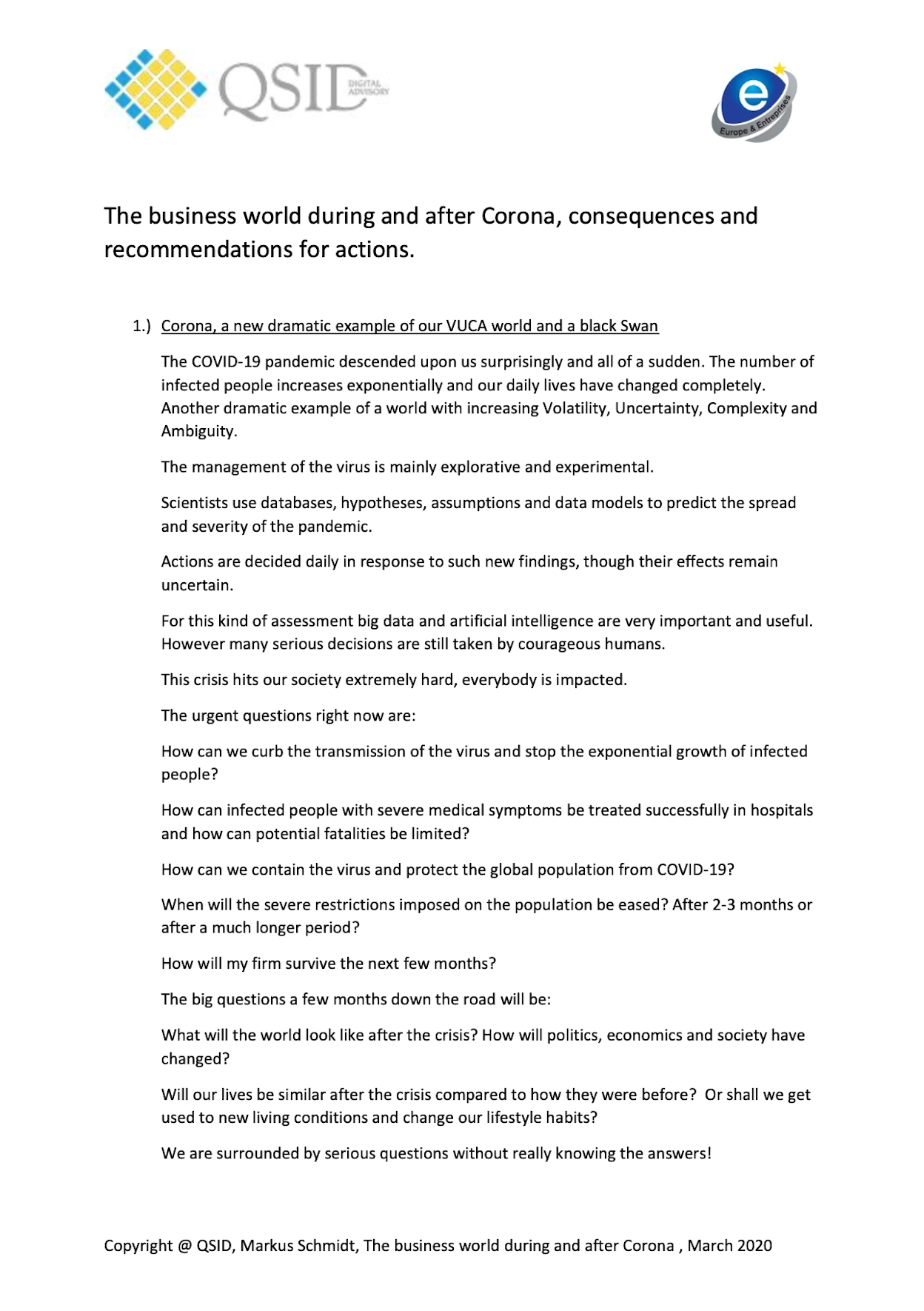 QSID DIGITAL ADVISORY

e Europe & Entreprises

The business world during and after Corona, consequences and recommendations for actions.

1.) Corona, a new dramatic example of our VUCA world and a black Swan

The COVID-19 pandemic descended upon us surprisingly and all of a sudden. The number of infected people increases exponentially and our daily lives have changed completely. Another dramatic example of a world with increasing Volatility, Uncertainty, Complexity and Ambiguity.

The management of the virus is mainly explorative and experimental.

Scientists use databases, hypotheses, assumptions and data models to predict the spread and severity of the pandemic.

Actions are decided daily in response to such new findings, though their effects remain uncertain.

For this kind of assessment big data and artificial intelligence are very important and useful. However many serious decisions are still taken by courageous humans.

This crisis hits our society extremely hard, everybody is impacted.

The urgent questions right now are:

How can we curb the transmission of the virus and stop the exponential growth of infected people?

How can infected people with severe medical symptoms be treated successfully in hospitals and how can potential fatalities be limited?

How can we contain the virus and protect the global population from COVID-19?

When will the severe restrictions imposed on the population be eased? After 2-3 months or after a much longer period?

How will my firm survive the next few months?

The big questions a few months down the road will be:

What will the world look like after the crisis? How will politics, economics and society have changed?

Will our lives be similar after the crisis compared to how they were before? Or shall we get used to new living conditions and change our lifestyle habits?

We are surrounded by serious questions without really knowing the answers!

Copyright @ QSID, Markus Schmidt, The business world during and after Corona , March 2020